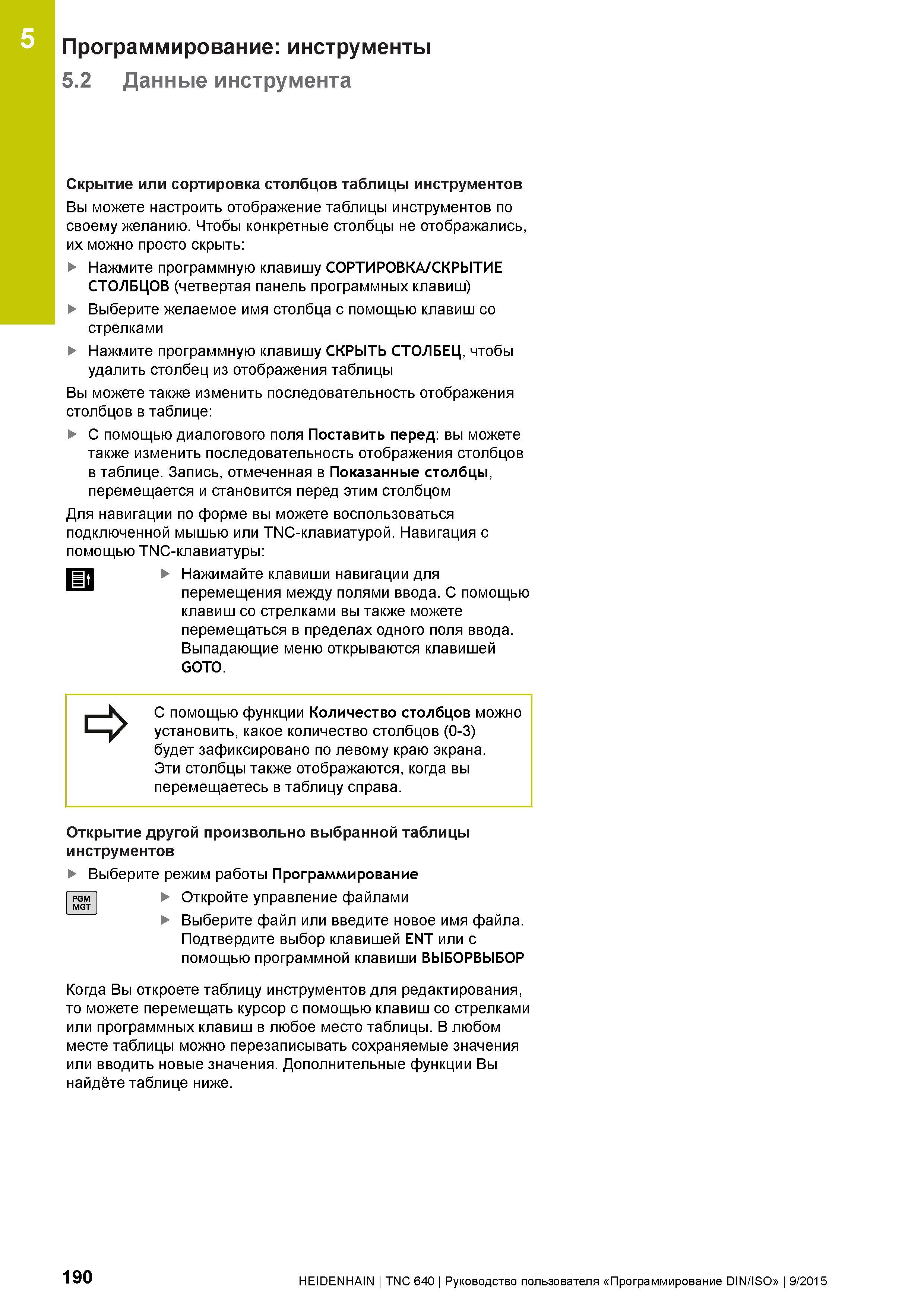 5

Программирование: инструменты

5.2 Данные инструмента

Скрытие или сортировка столбцов таблицы инструментов

Вы можете настроить отображение таблицы инструментов по своему желанию. Чтобы конкретные столбцы не отображались, их можно просто скрыть:

▶ Нажмите программную клавишу СОРТИРОВКА/СКРЫТИЕ СТОЛБЦОВ (четвертая панель программных клавиш)

▶ Выберите желаемое имя столбца с помощью клавиш со стрелками

▶ Нажмите программную клавишу СКРЫТЬ СТОЛБЕЦ, чтобы удалить столбец из отображения таблицы

Вы можете также изменить последовательность отображения столбцов в таблице:

▶ С помощью диалогового поля Поставить перед: вы можете также изменить последовательность отображения столбцов в таблице. Запись, отмеченная в Показанные столбцы, перемещается и становится перед этим столбцом

Для навигации по форме вы можете воспользоваться подключенной мышью или TNC-клавиатурой. Навигация с помощью TNC-клавиатуры:

▶ Нажимайте клавиши навигации для перемещения между полями ввода. С помощью клавиш со стрелками вы также можете перемещаться в пределах одного поля ввода. Выпадающие меню открываются клавишей GOTO.

С помощью функции Количество столбцов можно установить, какое количество столбцов (0-3) будет зафиксировано по левому краю экрана. Эти столбцы также отображаются, когда вы перемещаетесь в таблицу справа.

Открытие другой произвольно выбранной таблицы инструментов

▶ Выберите режим работы Программирование

PGM MGT

▶ Откройте управление файлами

▶ Выберите файл или введите новое имя файла. Подтвердите выбор клавишей ENT или с помощью программной клавиши ВЫБОРВЫБОР

Когда Вы откроете таблицу инструментов для редактирования, то можете перемещать курсор с помощью клавиш со стрелками или программных клавиш в любое место таблицы. В любом месте таблицы можно перезаписывать сохраняемые значения или вводить новые значения. Дополнительные функции Вы найдёте таблице ниже.

190

HEIDENHAIN | TNC 640 | Руководство пользователя «Программирование DIN/ISO» | 9/2015